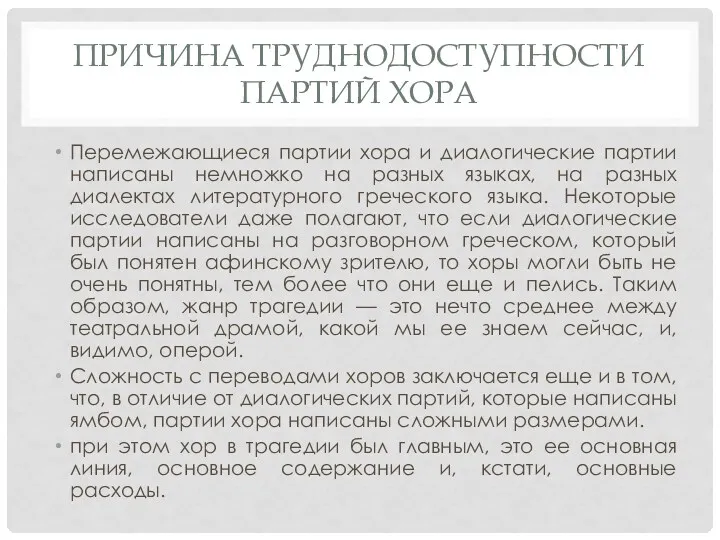 ПРИЧИНА ТРУДНОДОСТУПНОСТИ ПАРТИЙ ХОРА

• Перемежающиеся партии хора и диалогические партии написаны немножко на разных языках, на разных диалектах литературного греческого языка. Некоторые исследователи даже полагают, что если диалогические партии написаны на разговорном греческом, который был понятен афинскому зрителю, то хоры могли быть не очень понятны, тем более что они еще и пелись. Таким образом, жанр трагедии — это нечто среднее между театральной драмой, какой мы ее знаем сейчас, и, видимо, оперой.

• Сложность с переводами хоров заключается еще и в том, что, в отличие от диалогических партий, которые написаны ямбом, партии хора написаны сложными размерами.

• при этом хор в трагедии был главным, это ее основная линия, основное содержание и, кстати, основные расходы.